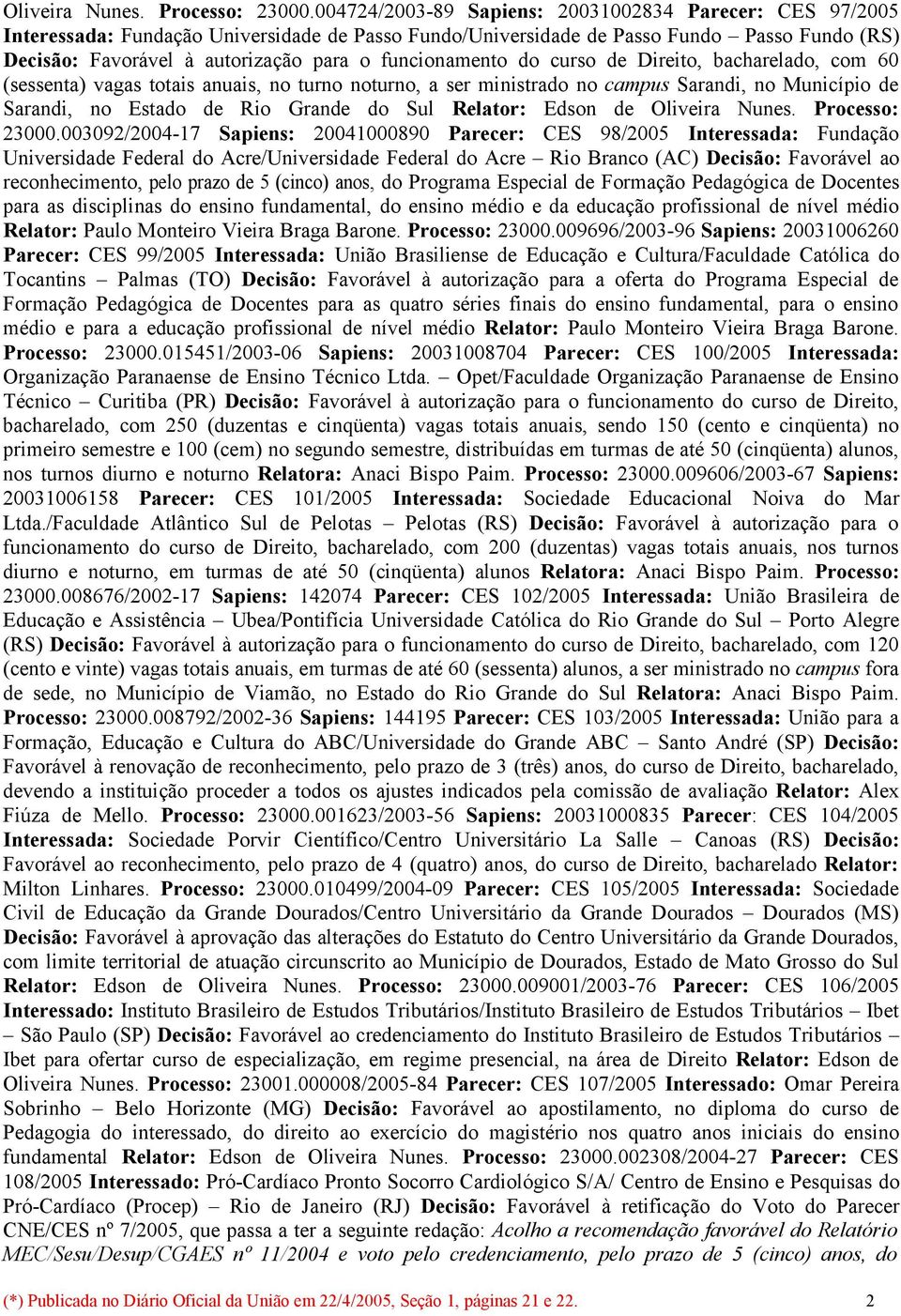 Oliveira Nunes. Processo: 23000.004724/2003-89 Sapiens: 20031002834 Parecer: CES 97/2005 Interessada: Fundação Universidade de Passo Fundo/Universidade de Passo Fundo – Passo Fundo (RS) Decisão: Favorável à autorização para o funcionamento do curso de Direito, bacharelado, com 60 (sessenta) vagas totais anuais, no turno noturno, a ser ministrado no campus Sarandi, no Município de Sarandi, no Estado de Rio Grande do Sul Relator: Edson de Oliveira Nunes. Processo: 23000.003092/2004-17 Sapiens: 20041000890 Parecer: CES 98/2005 Interessada: Fundação Universidade Federal do Acre/Universidade Federal do Acre – Rio Branco (AC) Decisão: Favorável ao reconhecimento, pelo prazo de 5 (cinco) anos, do Programa Especial de Formação Pedagógica de Docentes para as disciplinas do ensino fundamental, do ensino médio e da educação profissional de nível médio Relator: Paulo Monteiro Vieira Braga Barone. Processo: 23000.009696/2003-96 Sapiens: 20031006260 Parecer: CES 99/2005 Interessada: União Brasiliense de Educação e Cultura/Faculdade Católica do Tocantins – Palmas (TO) Decisão: Favorável à autorização para a oferta do Programa Especial de Formação Pedagógica de Docentes para as quatro séries finais do ensino fundamental, para o ensino médio e para a educação profissional de nível médio Relator: Paulo Monteiro Vieira Braga Barone. Processo: 23000.015451/2003-06 Sapiens: 20031008704 Parecer: CES 100/2005 Interessada: Organização Paranaense de Ensino Técnico Ltda. – Opet/Faculdade Organização Paranaense de Ensino Técnico – Curitiba (PR) Decisão: Favorável à autorização para o funcionamento do curso de Direito, bacharelado, com 250 (duzentas e cinqüenta) vagas totais anuais, sendo 150 (cento e cinqüenta) no primeiro semestre e 100 (cem) no segundo semestre, distribuídas em turmas de até 50 (cinqüenta) alunos, nos turnos diurno e noturno Relatora: Anaci Bispo Paim. Processo: 23000.009606/2003-67 Sapiens: 20031006158 Parecer: CES 101/2005 Interessada: Sociedade Educacional Noiva do Mar Ltda./Faculdade Atlântico Sul de Pelotas – Pelotas (RS) Decisão: Favorável à autorização para o funcionamento do curso de Direito, bacharelado, com 200 (duzentas) vagas totais anuais, nos turnos diurno e noturno, em turmas de até 50 (cinqüenta) alunos Relatora: Anaci Bispo Paim. Processo: 23000.008676/2002-17 Sapiens: 142074 Parecer: CES 102/2005 Interessada: União Brasileira de Educação e Assistência – Ubea/Pontifícia Universidade Católica do Rio Grande do Sul – Porto Alegre (RS) Decisão: Favorável à autorização para o funcionamento do curso de Direito, bacharelado, com 120 (cento e vinte) vagas totais anuais, em turmas de até 60 (sessenta) alunos, a ser ministrado no campus fora de sede, no Município de Viamão, no Estado do Rio Grande do Sul Relatora: Anaci Bispo Paim. Processo: 23000.008792/2002-36 Sapiens: 144195 Parecer: CES 103/2005 Interessada: União para a Formação, Educação e Cultura do ABC/Universidade do Grande ABC – Santo André (SP) Decisão: Favorável à renovação de reconhecimento, pelo prazo de 3 (três) anos, do curso de Direito, bacharelado, devendo a instituição proceder a todos os ajustes indicados pela comissão de avaliação Relator: Alex Fiúza de Mello. Processo: 23000.001623/2003-56 Sapiens: 20031000835 Parecer: CES 104/2005 Interessada: Sociedade Porvir Científico/Centro Universitário La Salle – Canoas (RS) Decisão: Favorável ao reconhecimento, pelo prazo de 4 (quatro) anos, do curso de Direito, bacharelado Relator: Milton Linhares. Processo: 23000.010499/2004-09 Parecer: CES 105/2005 Interessada: Sociedade Civil de Educação da Grande Dourados/Centro Universitário da Grande Dourados – Dourados (MS) Decisão: Favorável à aprovação das alterações do Estatuto do Centro Universitário da Grande Dourados, com limite territorial de atuação circunscrito ao Município de Dourados, Estado de Mato Grosso do Sul Relator: Edson de Oliveira Nunes. Processo: 23000.009001/2003-76 Parecer: CES 106/2005 Interessado: Instituto Brasileiro de Estudos Tributários/Instituto Brasileiro de Estudos Tributários – Ibet – São Paulo (SP) Decisão: Favorável ao credenciamento do Instituto Brasileiro de Estudos Tributários – Ibet para ofertar curso de especialização, em regime presencial, na área de Direito Relator: Edson de Oliveira Nunes. Processo: 23001.000008/2005-84 Parecer: CES 107/2005 Interessado: Omar Pereira Sobrinho – Belo Horizonte (MG) Decisão: Favorável ao apostilamento, no diploma do curso de Pedagogia do interessado, do direito ao exercício do magistério nos quatro anos iniciais do ensino fundamental Relator: Edson de Oliveira Nunes. Processo: 23000.002308/2004-27 Parecer: CES 108/2005 Interessado: Pró-Cardíaco Pronto Socorro Cardiológico S/A/ Centro de Ensino e Pesquisas do Pró-Cardíaco (Procep) – Rio de Janeiro (RJ) Decisão: Favorável à retificação do Voto do Parecer CNE/CES nº 7/2005, que passa a ter a seguinte redação: Acolho a recomendação favorável do Relatório MEC/Sesu/Desup/CGAES nº 11/2004 e voto pelo credenciamento, pelo prazo de 5 (cinco) anos, do

(*) Publicada no Diário Oficial da União em 22/4/2005, Seção 1, páginas 21 e 22. 2